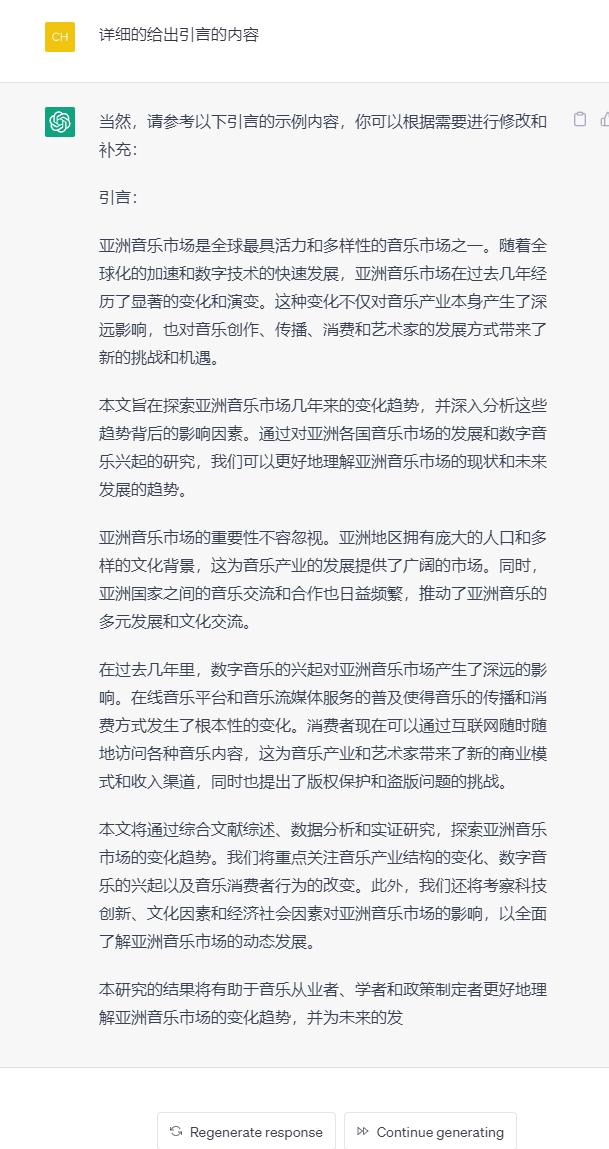 CH

详细的给出引言的内容

当然，请参考以下引言的示例内容，你可以根据需要进行修改和补充：

引言：

亚洲音乐市场是全球最具活力和多样性的音乐市场之一。随着全球化的加速和数字技术的快速发展，亚洲音乐市场在过去几年经历了显著的变化和演变。这种变化不仅对音乐产业本身产生了深远影响，也对音乐创作、传播、消费和艺术家的发展方式带来了新的挑战和机遇。

本文旨在探索亚洲音乐市场几年来的变化趋势，并深入分析这些趋势背后的影响因素。通过对亚洲各国音乐市场的发展和数字音乐兴起的研究，我们可以更好地理解亚洲音乐市场的现状和未来发展的趋势。

亚洲音乐市场的重要性不容忽视。亚洲地区拥有庞大的人口和多样的文化背景，这为音乐产业的发展提供了广阔的市场。同时，亚洲国家之间的音乐交流和合作也日益频繁，推动了亚洲音乐的多元发展和文化交流。

在过去几年里，数字音乐的兴起对亚洲音乐市场产生了深远的影响。在线音乐平台和音乐流媒体服务的普及使得音乐的传播和消费方式发生了根本性的变化。消费者现在可以通过互联网随时随地访问各种音乐内容，这为音乐产业和艺术家带来了新的商业模式和收入渠道，同时也提出了版权保护和盗版问题的挑战。

本文将通过综合文献综述、数据分析和实证研究，探索亚洲音乐市场的变化趋势。我们将重点关注音乐产业结构的变化、数字音乐的兴起以及音乐消费者行为的改变。此外，我们还将考察科技创新、文化因素和经济社会因素对亚洲音乐市场的影响，以全面了解亚洲音乐市场的动态发展。

本研究的结果将有助于音乐从业者、学者和政策制定者更好地理解亚洲音乐市场的变化趋势，并为未来的发

Regenerate response

Continue generating